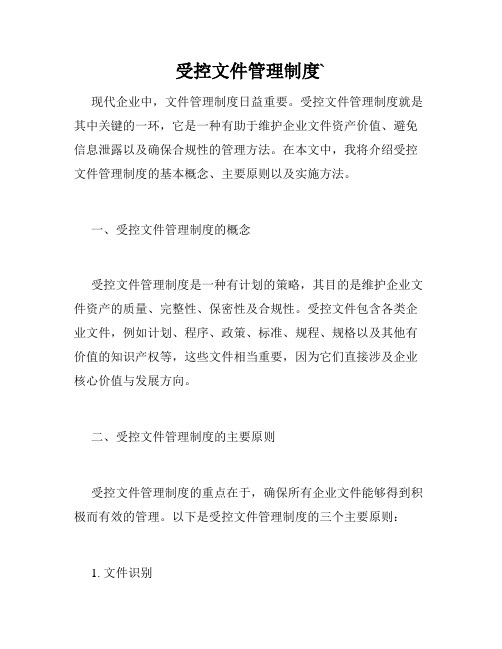 受控文件管理制度`

现代企业中，文件管理制度日益重要。受控文件管理制度就是其中关键的一环，它是一种有助于维护企业文件资产价值、避免信息泄露以及确保合规性的管理方法。在本文中，我将介绍受控文件管理制度的基本概念、主要原则以及实施方法。

一、受控文件管理制度的概念

受控文件管理制度是一种有计划的策略，其目的是维护企业文件资产的质量、完整性、保密性及合规性。受控文件包含各类企业文件，例如计划、程序、政策、标准、规程、规格以及其他有价值的知识产权等，这些文件相当重要，因为它们直接涉及企业核心价值与发展方向。

二、受控文件管理制度的主要原则

受控文件管理制度的重点在于，确保所有企业文件能够得到积极而有效的管理。以下是受控文件管理制度的三个主要原则：

1. 文件识别